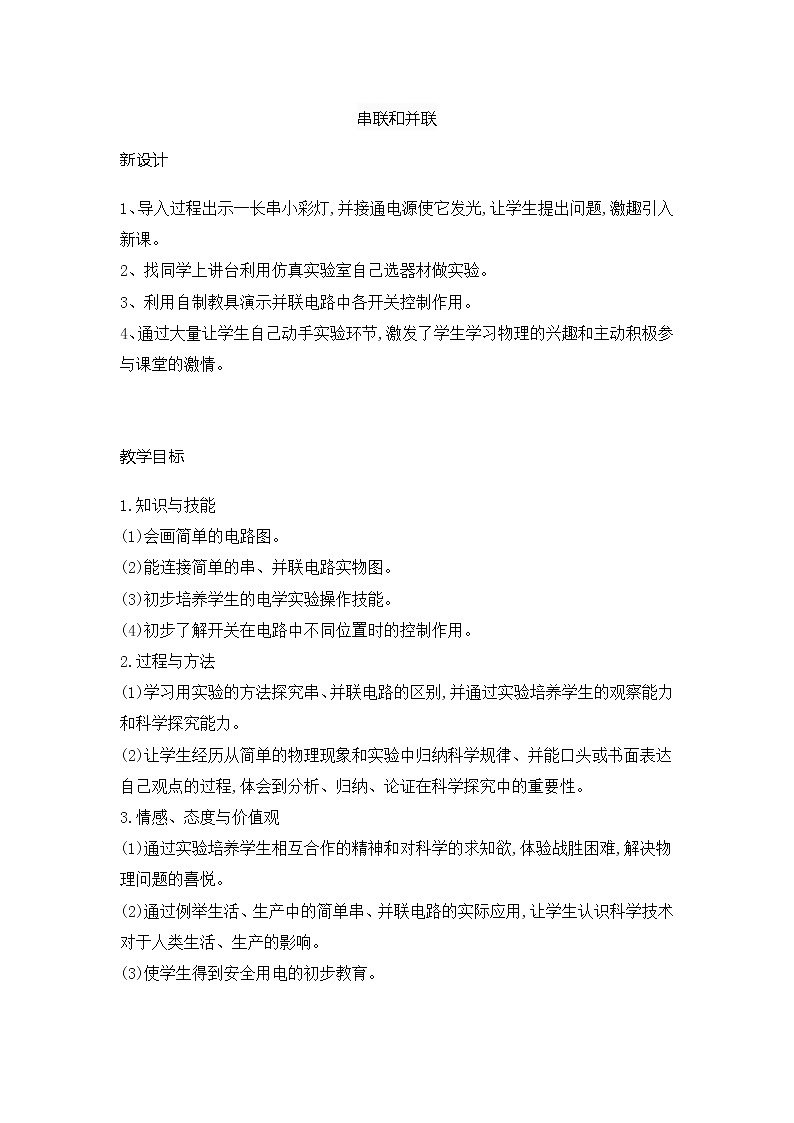 串联和并联

新设计

1、导入过程出示一长串小彩灯,并接通电源使它发光,让学生提出问题,激趣引入新课。
2、找同学上讲台利用仿真实验室自己选器材做实验。
3、利用自制教具演示并联电路中各开关控制作用。
4、通过大量让学生自己动手实验环节,激发了学生学习物理的兴趣和主动积极参与课堂的激情。

教学目标

1.知识与技能
(1)会画简单的电路图。
(2)能连接简单的串、并联电路实物图。
(3)初步培养学生的电学实验操作技能。
(4)初步了解开关在电路中不同位置时的控制作用。
2.过程与方法
(1)学习用实验的方法探究串、并联电路的区别,并通过实验培养学生的观察能力和科学探究能力。
(2)让学生经历从简单的物理现象和实验中归纳科学规律、并能口头或书面表达自己观点的过程,体会到分析、归纳、论证在科学探究中的重要性。
3.情感、态度与价值观
(1)通过实验培养学生相互合作的精神和对科学的求知欲,体验战胜困难,解决物理问题的喜悦。
(2)通过例举生活、生产中的简单串、并联电路的实际应用,让学生认识科学技术对于人类生活、生产的影响。
(3)使学生得到安全用电的初步教育。